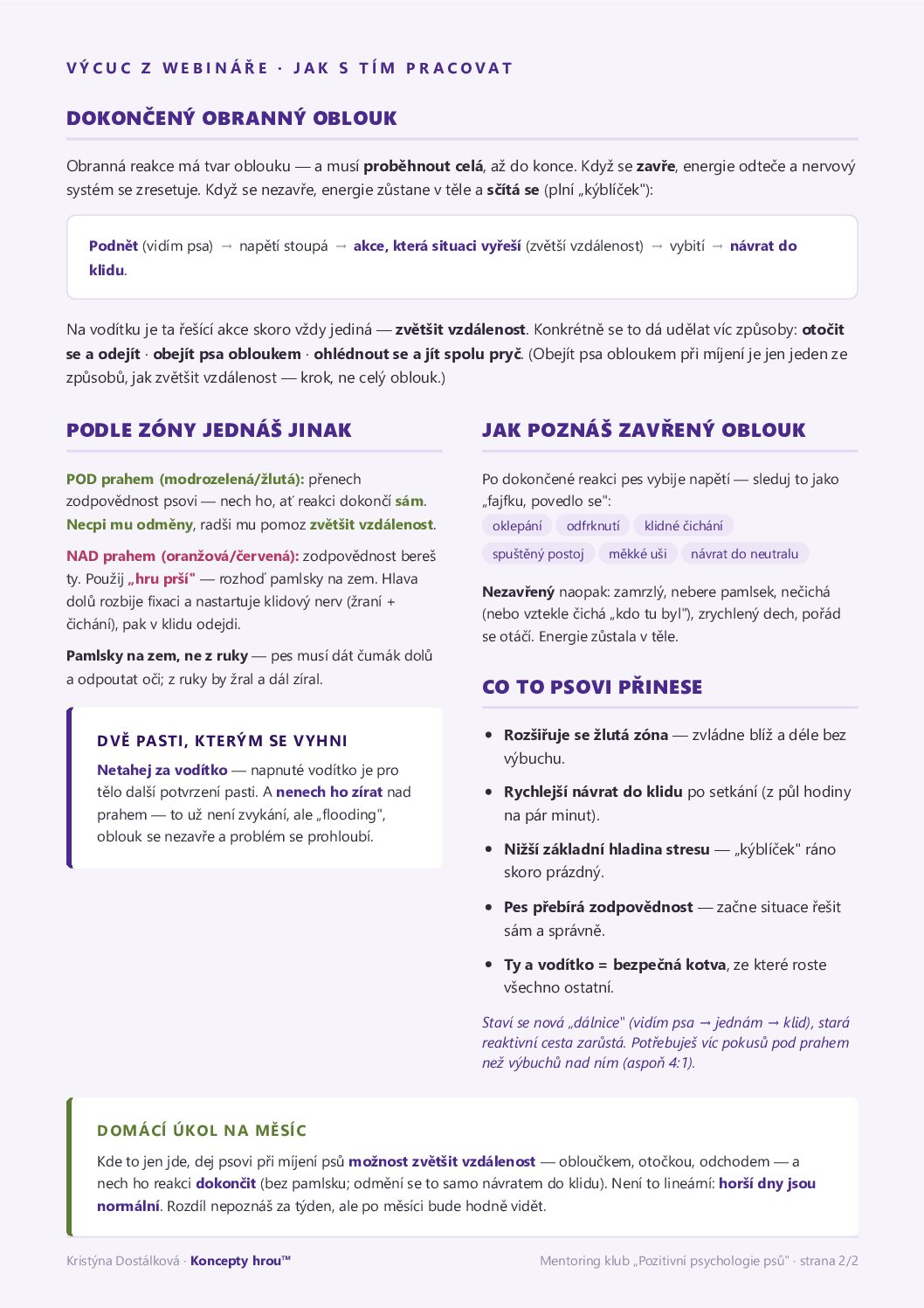 VÝCUC Z WEBINÁŘE · JAK S TÍM PRACOVAT

DOKONČENÝ OBRANNÝ OBLOUK

Obranná reakce má tvar oblouku — a musí proběhnout celá, až do konce. Když se zavře, energie odteče a nervový systém se zresetuje. Když se nezavře, energie zůstane v těle a sčítá se (plní „kýblíček"):

Podnět (vidím psa) → napětí stoupá → akce, která situaci vyřeší (zvětší vzdálenost) → vybití → návrat do klidu.

Na vodítku je ta řešící akce skoro vždy jediná — zvětšit vzdálenost. Konkrétně se to dá udělat víc způsoby: otočit se a odejít · obejít psa obloukem · ohlédnout se a jít spolu pryč. (Obejít psa obloukem při míjení je jen jeden ze způsobů, jak zvětšit vzdálenost — krok, ne celý oblouk.)

PODLE ZÓNY JEDNÁŠ JINAK

POD prahem (modrozelená/žlutá): přenech zodpovědnost psovi — nech ho, ať reakci dokončí sám. Necpi mu odměny, radši mu pomoz zvětšit vzdálenost.

NAD prahem (oranžová/červená): zodpovědnost bereš ty. Použij „hru prší" — rozhoď pamlsky na zem. Hlava dolů rozbije fixaci a nastartuje klidový nerv (žraní + čichání), pak v klidu odejdi.

Pamlsky na zem, ne z ruky — pes musí dát čumák dolů a odpoutat oči; z ruky by žral a dál zíral.

DVĚ PASTI, KTERÝM SE VYHNI

Netahej za vodítko — napnuté vodítko je pro tělo další potvrzení pasti. A nenech ho zírat nad prahem — to už není zvykání, ale „flooding", oblouk se nezavře a problém se prohloubí.

JAK POZNÁŠ ZAVŘENÝ OBLOUK

Po dokončené reakci pes vybije napětí — sleduj to jako „fajfku, povedlo se":

oklepání
odfrknutí
klidné čichání
spuštěný postoj
měkké uši
návrat do neutralu

Nezavřený naopak: zamrzlý, nebere pamlsek, nečichá (nebo vztekle čichá „kdo tu byl"), zrychlený dech, pořád se otáčí. Energie zůstala v těle.

CO TO PSOVI PŘINESE

• Rozšiřuje se žlutá zóna — zvládne blíž a déle bez výbuchu.
• Rychlejší návrat do klidu po setkání (z půl hodiny na pár minut).
• Nižší základní hladina stresu — „kýblíček" ráno skoro prázdný.
• Pes přebírá zodpovědnost — začne situace řešit sám a správně.
• Ty a vodítko = bezpečná kotva, ze které roste všechno ostatní.

Staví se nová „dálnice" (vidím psa → jednám → klid), stará reaktivní cesta zarůstá. Potřebuješ víc pokusů pod prahem než výbuchů nad ním (aspoň 4:1).

DOMÁCÍ ÚKOL NA MĚSÍC

Kde to jen jde, dej psovi při míjení psů možnost zvětšit vzdálenost — obloučkem, otočkou, odchodem — a nech ho reakci dokončit (bez pamlsku; odmění se to samo návratem do klidu). Není to lineární: horší dny jsou normální. Rozdíl nepoznáš za týden, ale po měsíci bude hodně vidět.

Kristýna Dostálková · Koncepty hrou™

Mentoring klub „Pozitivní psychologie psů" · strana 2/2